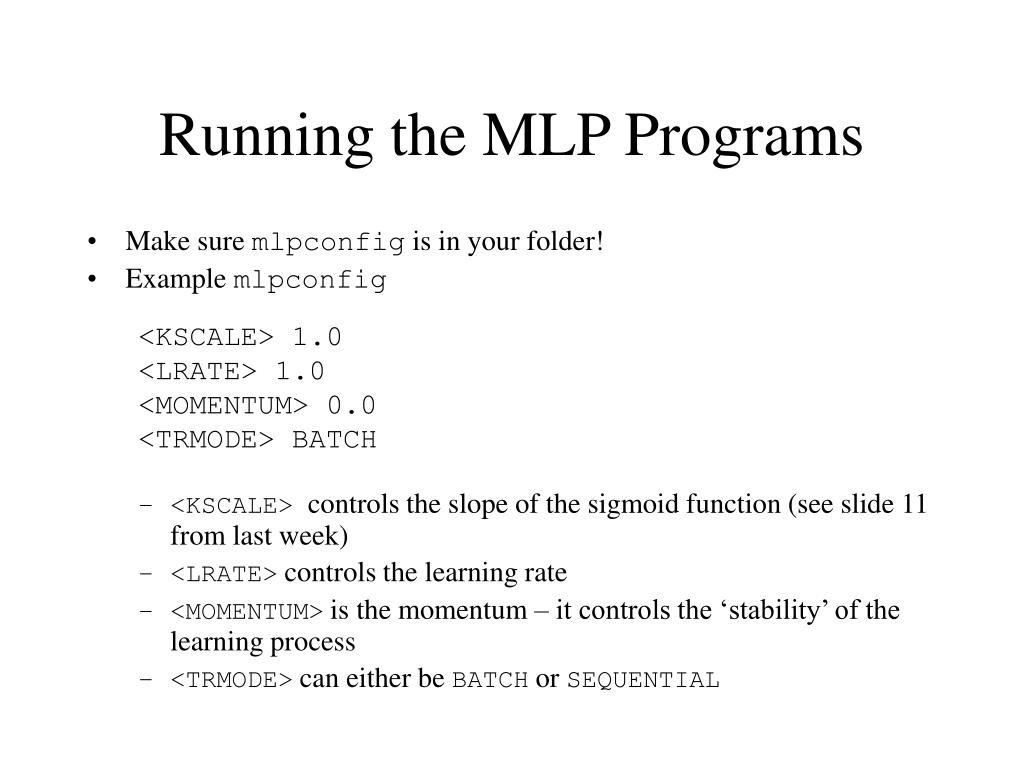 Running the MLP Programs

• Make sure mlpconfig is in your folder!
• Example mlpconfig

<KSCALE> 1.0
<LRATE> 1.0
<MOMENTUM> 0.0
<TRMODE> BATCH

– <KSCALE> controls the slope of the sigmoid function (see slide 11 from last week)
– <LRATE> controls the learning rate
– <MOMENTUM> is the momentum – it controls the ‘stability’ of the learning process
– <TRMODE> can either be BATCH or SEQUENTIAL